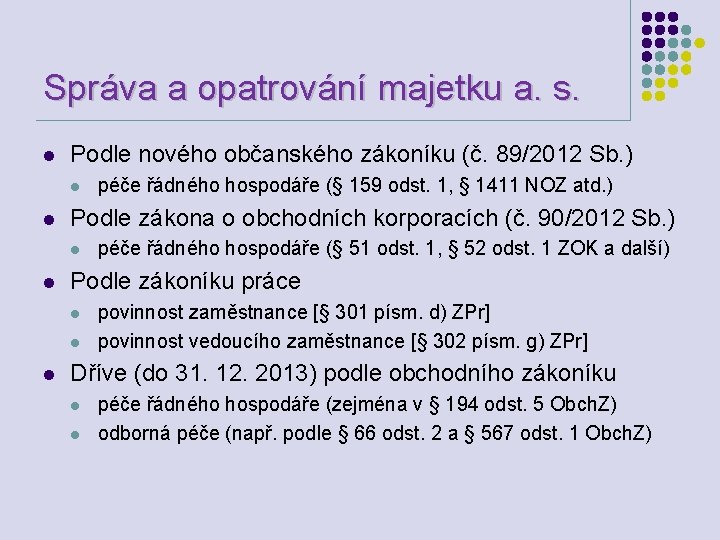 Správa a opatrování majetku a. s.

- Podle nového občanského zákoníku (č. 89/2012 Sb.)
  - péče řádného hospodáře (§ 159 odst. 1, § 1411 NOZ atd.)
- Podle zákona o obchodních korporacích (č. 90/2012 Sb.)
  - péče řádného hospodáře (§ 51 odst. 1, § 52 odst. 1 ZOK a další)
- Podle zákoníku práce
  - povinnost zaměstnance [§ 301 písm. d) ZPr]
  - povinnost vedoucího zaměstnance [§ 302 písm. g) ZPr]
- Dříve (do 31. 12. 2013) podle obchodního zákoníku
  - péče řádného hospodáře (zejména v § 194 odst. 5 ObchZ)
  - odborná péče (např. podle § 66 odst. 2 a § 567 odst. 1 ObchZ)